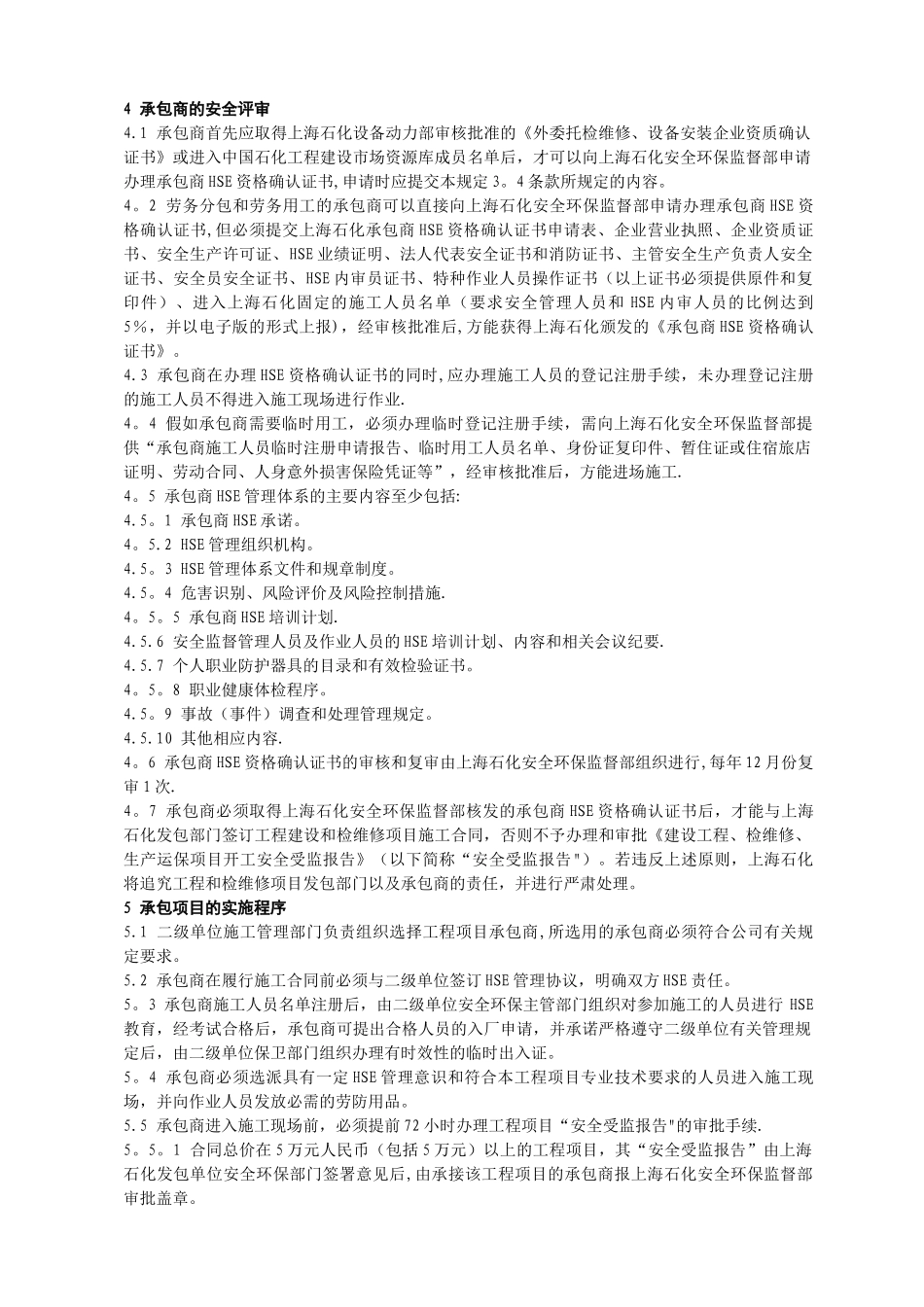 4 承包商的安全评审

4.1 承包商首先应取得上海石化设备动力部审核批准的《外委托检维修、设备安装企业资质确认证书》或进入中国石化工程建设市场资源库成员名单后，才可以向上海石化安全环保监督部申请办理承包商HSE资格确认证书,申请时应提交本规定3。4条款所规定的内容。

4。2 劳务分包和劳务用工的承包商可以直接向上海石化安全环保监督部申请办理承包商HSE资格确认证书,但必须提交上海石化承包商HSE资格确认证书申请表、企业营业执照、企业资质证书、安全生产许可证、HSE业绩证明、法人代表安全证书和消防证书、主管安全生产负责人安全证书、安全员安全证书、HSE内审员证书、特种作业人员操作证书（以上证书必须提供原件和复印件）、进入上海石化固定的施工人员名单（要求安全管理人员和HSE内审人员的比例达到5%，并以电子版的形式上报），经审核批准后,方能获得上海石化颁发的《承包商HSE资格确认证书》。

4.3 承包商在办理HSE资格确认证书的同时,应办理施工人员的登记注册手续，未办理登记注册的施工人员不得进入施工现场进行作业.

4。4 假如承包商需要临时用工，必须办理临时登记注册手续，需向上海石化安全环保监督部提供“承包商施工人员临时注册申请报告、临时用工人员名单、身份证复印件、暂住证或住宿旅店证明、劳动合同、人身意外损害保险凭证等”，经审核批准后，方能进场施工.

4。5 承包商HSE管理体系的主要内容至少包括:

4.5。1 承包商HSE承诺。

4。5.2 HSE管理组织机构。

4.5。3 HSE管理体系文件和规章制度。

4.5。4 危害识别、风险评价及风险控制措施.

4。5。5 承包商HSE培训计划.

4.5.6 安全监督管理人员及作业人员的HSE培训计划、内容和相关会议纪要.

4.5.7 个人职业防护器具的目录和有效检验证书。

4。5。8 职业健康体检程序。

4.5。9 事故（事件）调查和处理管理规定。

4.5.10 其他相应内容.

4。6 承包商HSE资格确认证书的审核和复审由上海石化安全环保监督部组织进行,每年12月份复审1次.

4。7 承包商必须取得上海石化安全环保监督部核发的承包商HSE资格确认证书后，才能与上海石化发包部门签订工程建设和检维修项目施工合同，否则不予办理和审批《建设工程、检维修、生产运保项目开工安全受监报告》（以下简称“安全受监报告"）。若违反上述原则，上海石化将追究工程和检维修项目发包部门以及承包商的责任，并进行严肃处理。

5 承包项目的实施程序

5.1 二级单位施工管理部门负责组织选择工程项目承包商,所选用的承包商必须符合公司有关规定要求。

5.2 承包商在履行施工合同前必须与二级单位签订HSE管理协议，明确双方HSE责任。

5。3 承包商施工人员名单注册后，由二级单位安全环保主管部门组织对参加施工的人员进行 HSE教育，经考试合格后，承包商可提出合格人员的入厂申请，并承诺严格遵守二级单位有关管理规定后，由二级单位保卫部门组织办理有时效性的临时出入证。

5。4 承包商必须选派具有一定HSE管理意识和符合本工程项目专业技术要求的人员进入施工现场，并向作业人员发放必需的劳防用品。

5.5 承包商进入施工现场前，必须提前72小时办理工程项目“安全受监报告"的审批手续.

5。5。1 合同总价在5万元人民币（包括5万元）以上的工程项目，其“安全受监报告”由上海石化发包单位安全环保部门签署意见后,由承接该工程项目的承包商报上海石化安全环保监督部审批盖章。